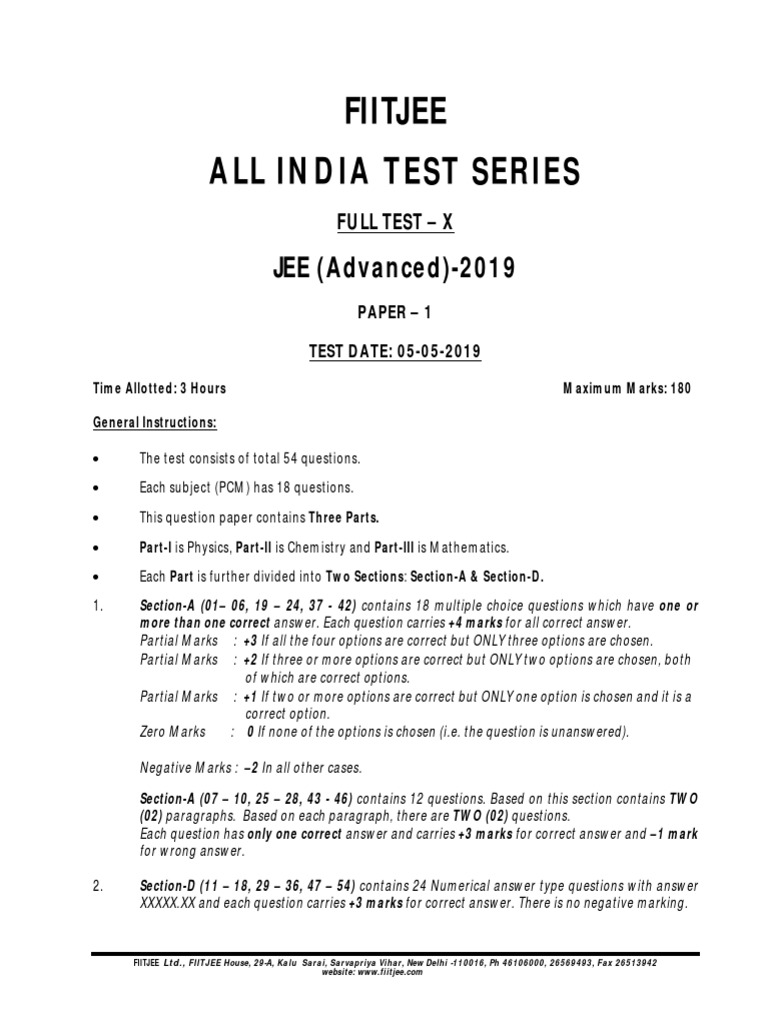 FIITJEE

ALL INDIA TEST SERIES

FULL TEST – X

JEE (Advanced)-2019

PAPER – 1

TEST DATE: 05-05-2019

Time Allotted: 3 Hours

Maximum Marks: 180

General Instructions:

• The test consists of total 54 questions.

• Each subject (PCM) has 18 questions.

• This question paper contains Three Parts.

• Part-I is Physics, Part-II is Chemistry and Part-III is Mathematics.

• Each Part is further divided into Two Sections: Section-A & Section-D.

1. Section-A (01– 06, 19 – 24, 37 - 42) contains 18 multiple choice questions which have one or more than one correct answer. Each question carries +4 marks for all correct answer.
Partial Marks : +3 If all the four options are correct but ONLY three options are chosen.
Partial Marks : +2 If three or more options are correct but ONLY two options are chosen, both of which are correct options.
Partial Marks : +1 If two or more options are correct but ONLY one option is chosen and it is a correct option.
Zero Marks : 0 If none of the options is chosen (i.e. the question is unanswered).

Negative Marks : –2 In all other cases.

Section-A (07 – 10, 25 – 28, 43 - 46) contains 12 questions. Based on this section contains TWO (02) paragraphs. Based on each paragraph, there are TWO (02) questions.
Each question has only one correct answer and carries +3 marks for correct answer and –1 mark for wrong answer.

2. Section-D (11 – 18, 29 – 36, 47 – 54) contains 24 Numerical answer type questions with answer XXXXX.XX and each question carries +3 marks for correct answer. There is no negative marking.

FIITJEE Ltd., FIITJEE House, 29-A, Kalu Sarai, Sarvapriya Vihar, New Delhi -110016, Ph 46106000, 26569493, Fax 26513942
website: www.fiitjee.com